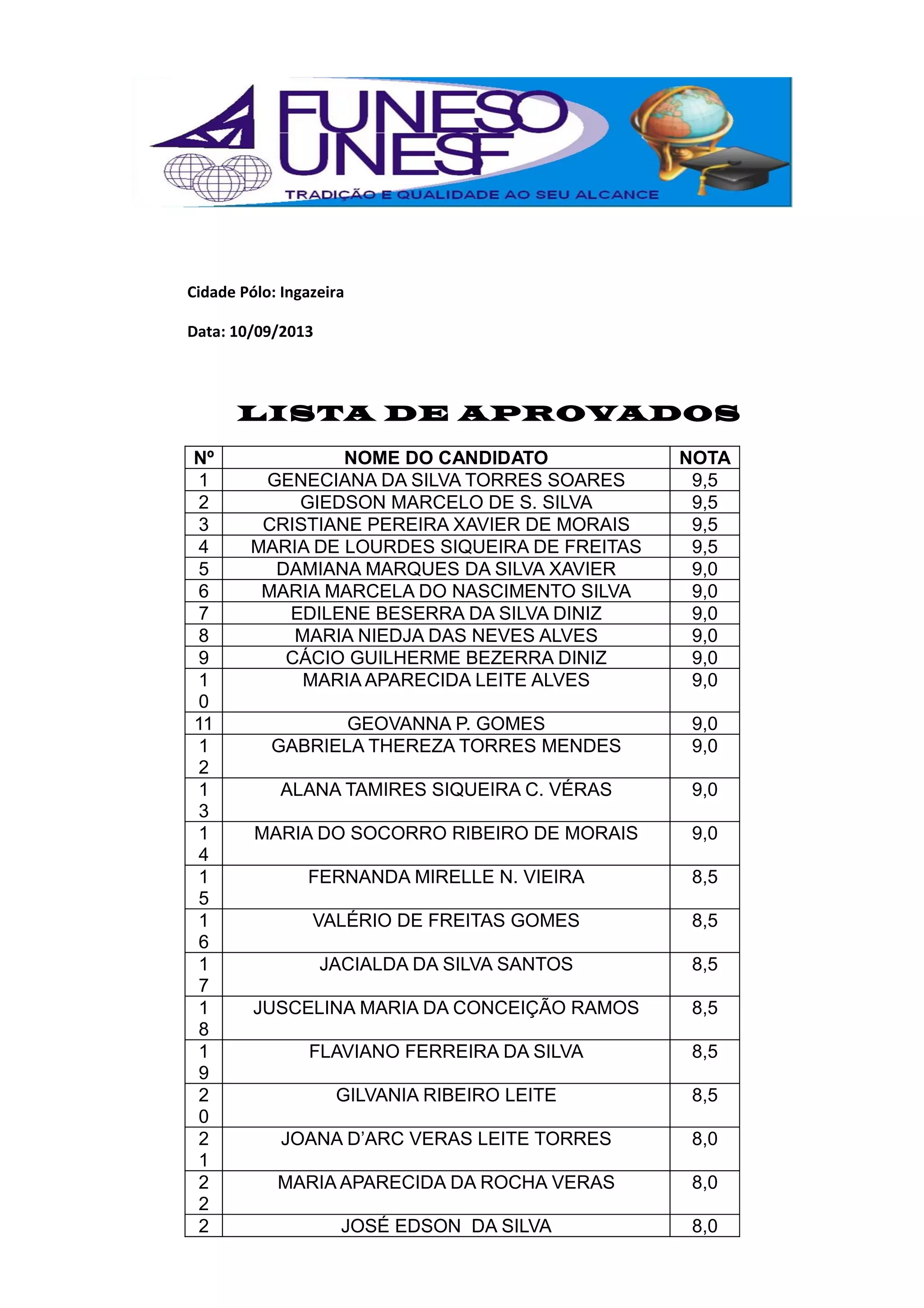 FUNESO
UNESF
TRADIÇÃO E QUALIDADE AO SEU ALCANCE

Cidade Pólo: Ingazeira

Data: 10/09/2013

LISTA DE APROVADOS

| Nº | NOME DO CANDIDATO | NOTA |
|---|---|---|
| 1 | GENECIANA DA SILVA TORRES SOARES | 9,5 |
| 2 | GIEDSON MARCELO DE S. SILVA | 9,5 |
| 3 | CRISTIANE PEREIRA XAVIER DE MORAIS | 9,5 |
| 4 | MARIA DE LOURDES SIQUEIRA DE FREITAS | 9,5 |
| 5 | DAMIANA MARQUES DA SILVA XAVIER | 9,0 |
| 6 | MARIA MARCELA DO NASCIMENTO SILVA | 9,0 |
| 7 | EDILENE BESERRA DA SILVA DINIZ | 9,0 |
| 8 | MARIA NIEDJA DAS NEVES ALVES | 9,0 |
| 9 | CÁCIO GUILHERME BEZERRA DINIZ | 9,0 |
| 10 | MARIA APARECIDA LEITE ALVES | 9,0 |
| 11 | GEOVANNA P. GOMES | 9,0 |
| 12 | GABRIELA THEREZA TORRES MENDES | 9,0 |
| 13 | ALANA TAMIRES SIQUEIRA C. VÉRAS | 9,0 |
| 14 | MARIA DO SOCORRO RIBEIRO DE MORAIS | 9,0 |
| 15 | FERNANDA MIRELLE N. VIEIRA | 8,5 |
| 16 | VALÉRIO DE FREITAS GOMES | 8,5 |
| 17 | JACIALDA DA SILVA SANTOS | 8,5 |
| 18 | JUSCELINA MARIA DA CONCEIÇÃO RAMOS | 8,5 |
| 19 | FLAVIANO FERREIRA DA SILVA | 8,5 |
| 20 | GILVANIA RIBEIRO LEITE | 8,5 |
| 21 | JOANA D'ARC VERAS LEITE TORRES | 8,0 |
| 22 | MARIA APARECIDA DA ROCHA VERAS | 8,0 |
| 2 | JOSÉ EDSON DA SILVA | 8,0 |